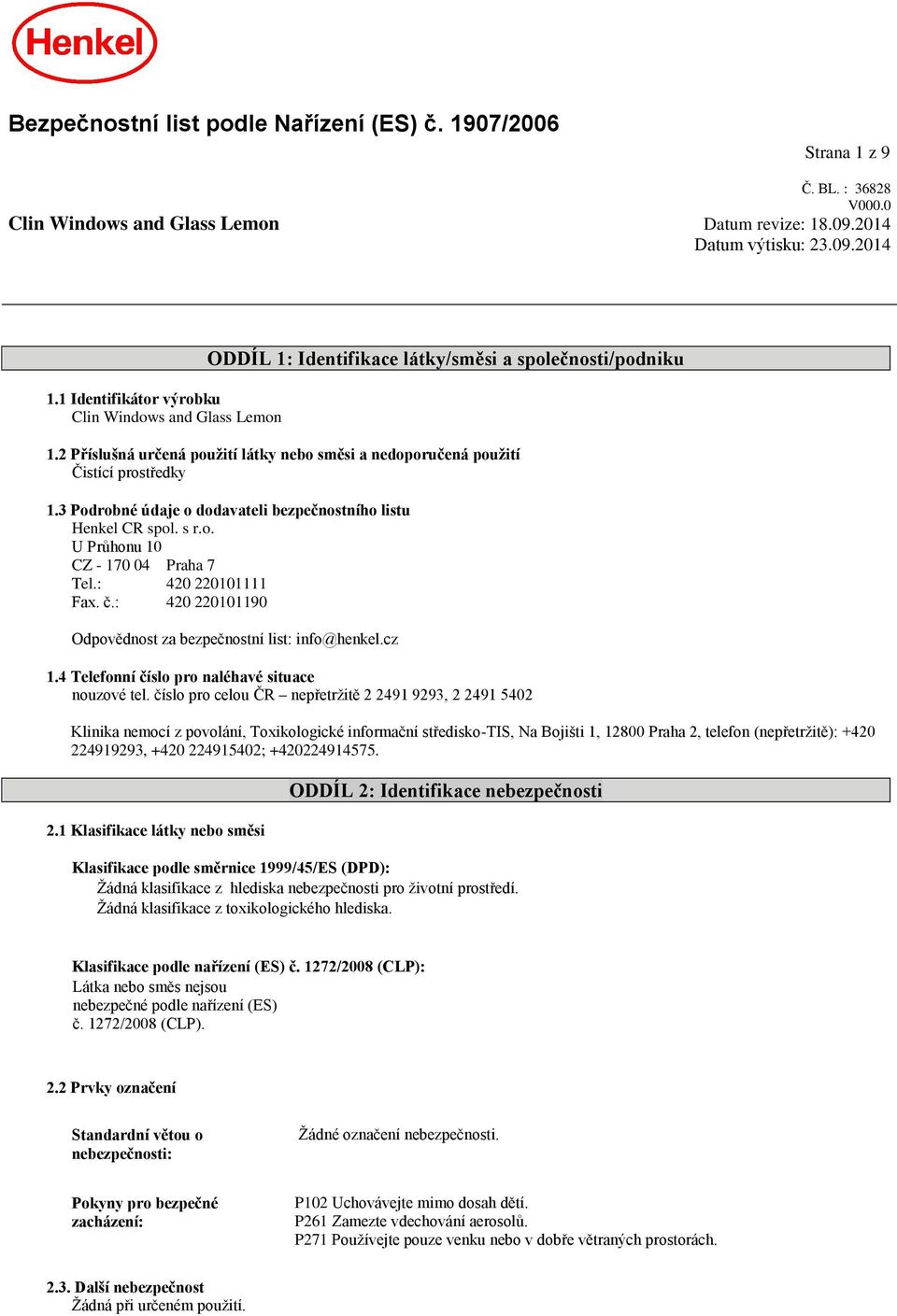 Henkel

Bezpečnostní list podle Nařízení (ES) č. 1907/2006

Strana 1 z 9

Č. BL. : 36828
V000.0

Clin Windows and Glass Lemon

Datum revize: 18.09.2014
Datum výtisku: 23.09.2014

ODDÍL 1: Identifikace látky/směsi a společnosti/podniku

1.1 Identifikátor výrobku
Clin Windows and Glass Lemon

1.2 Příslušná určená použití látky nebo směsi a nedoporučená použití
Čistící prostředky

1.3 Podrobné údaje o dodavateli bezpečnostního listu
Henkel CR spol. s r.o.
U Průhonu 10
CZ - 170 04 Praha 7
Tel.: 420 220101111
Fax. č.: 420 220101190

Odpovědnost za bezpečnostní list: info@henkel.cz

1.4 Telefonní číslo pro naléhavé situace
nouzové tel. číslo pro celou ČR – nepřetržitě 2 2491 9293, 2 2491 5402

Klinika nemocí z povolání, Toxikologické informační středisko-TIS, Na Bojišti 1, 12800 Praha 2, telefon (nepřetržitě): +420 224919293, +420 224915402; +420224914575.

ODDÍL 2: Identifikace nebezpečnosti

2.1 Klasifikace látky nebo směsi

Klasifikace podle směrnice 1999/45/ES (DPD):
Žádná klasifikace z hlediska nebezpečnosti pro životní prostředí.
Žádná klasifikace z toxikologického hlediska.

Klasifikace podle nařízení (ES) č. 1272/2008 (CLP):
Látka nebo směs nejsou nebezpečné podle nařízení (ES) č. 1272/2008 (CLP).

2.2 Prvky označení

Standardní větou o nebezpečnosti:
Žádné označení nebezpečnosti.

Pokyny pro bezpečné zacházení:
P102 Uchovávejte mimo dosah dětí.
P261 Zamezte vdechování aerosolů.
P271 Používejte pouze venku nebo v dobře větraných prostorách.

2.3. Další nebezpečnost
Žádná při určeném použití.